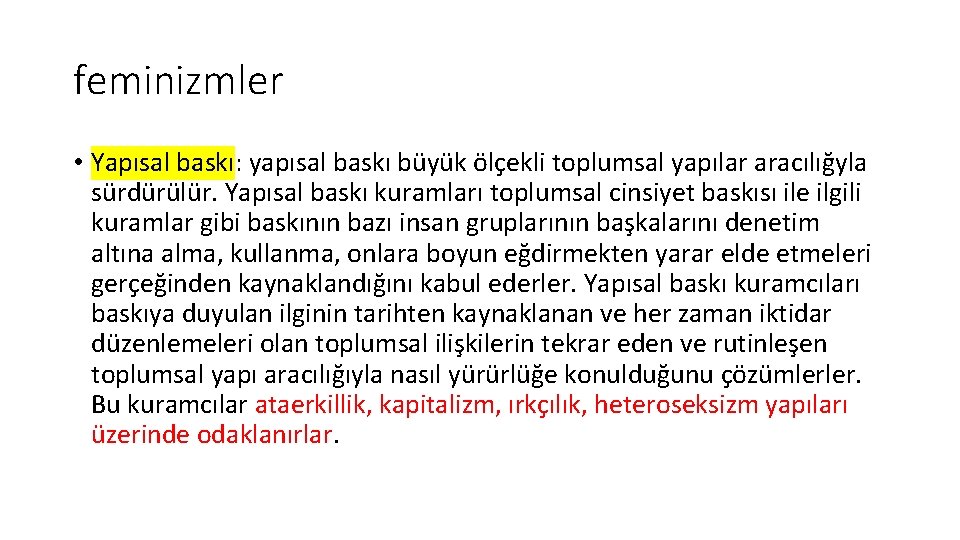 feminizmler

• Yapısal baskı: yapısal baskı büyük ölçekli toplumsal yapılar aracılığyla sürdürülür. Yapısal baskı kuramları toplumsal cinsiyet baskısı ile ilgili kuramlar gibi baskının bazı insan gruplarının başkalarını denetim altına alma, kullanma, onlara boyun eğdirmekten yarar elde etmeleri gerçeğinden kaynaklandığını kabul ederler. Yapısal baskı kuramcıları baskıya duyulan ilginin tarihten kaynaklanan ve her zaman iktidar düzenlemeleri olan toplumsal ilişkilerin tekrar eden ve rutinleşen toplumsal yapı aracılığıyla nasıl yürürlüğe konulduğunu çözümlerler. Bu kuramcılar ataerkillik, kapitalizm, ırkçılık, heteroseksizm yapıları üzerinde odaklanırlar.